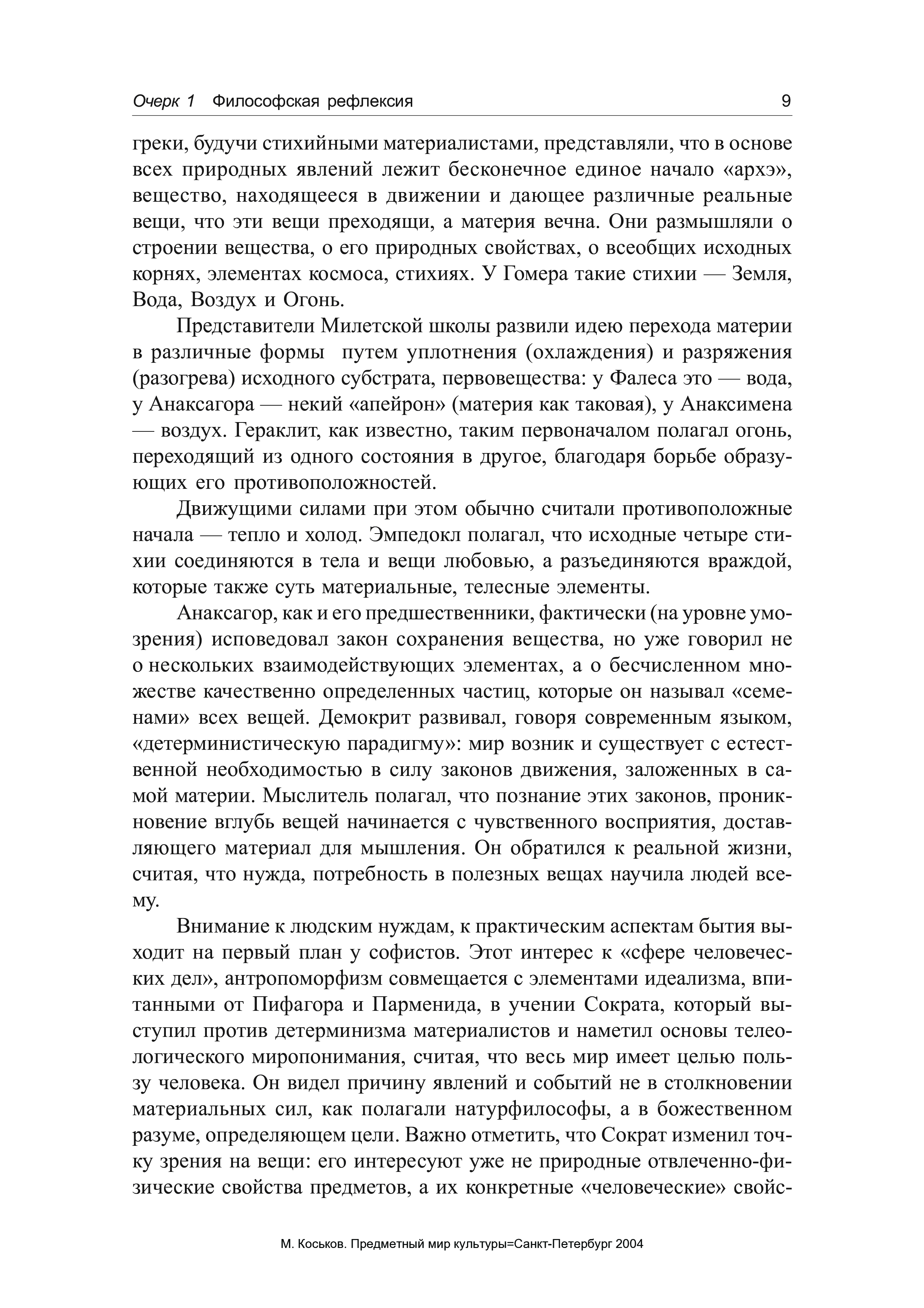 Очерк 1 Философская рефлексия 9

греки, будучи стихийными материалистами, представляли, что в основе всех природных явлений лежит бесконечное единое начало «архэ», вещество, находящееся в движении и дающее различные реальные вещи, что эти вещи преходящи, а материя вечна. Они размышляли о строении вещества, о его природных свойствах, о всеобщих исходных корнях, элементах космоса, стихиях. У Гомера такие стихии — Земля, Вода, Воздух и Огонь.

Представители Милетской школы развили идею перехода материи в различные формы путем уплотнения (охлаждения) и разряжения (разогрева) исходного субстрата, первовещества: у Фалеса это — вода, у Анаксагора — некий «апейрон» (материя как таковая), у Анаксимена — воздух. Гераклит, как известно, таким первоначалом полагал огонь, переходящий из одного состояния в другое, благодаря борьбе образующих его противоположностей.

Движущими силами при этом обычно считали противоположные начала — тепло и холод. Эмпедокл полагал, что исходные четыре стихии соединяются в тела и вещи любовью, а разъединяются враждой, которые также суть материальные, телесные элементы.

Анаксагор, как и его предшественники, фактически (на уровне умозрения) исповедовал закон сохранения вещества, но уже говорил не о нескольких взаимодействующих элементах, а о бесчисленном множестве качественно определенных частиц, которые он называл «семенами» всех вещей. Демокрит развивал, говоря современным языком, «детерминистическую парадигму»: мир возник и существует с естественной необходимостью в силу законов движения, заложенных в самой материи. Мыслитель полагал, что познание этих законов, проникновение вглубь вещей начинается с чувственного восприятия, доставляющего материал для мышления. Он обратился к реальной жизни, считая, что нужда, потребность в полезных вещах научила людей всему.

Внимание к людским нуждам, к практическим аспектам бытия выходит на первый план у софистов. Этот интерес к «сфере человеческих дел», антропоморфизм совмещается с элементами идеализма, впитанными от Пифагора и Парменида, в учении Сократа, который выступил против детерминизма материалистов и наметил основы телеологического миропонимания, считая, что весь мир имеет целью пользу человека. Он видел причину явлений и событий не в столкновении материальных сил, как полагали натурфилософы, а в божественном разуме, определяющем цели. Важно отметить, что Сократ изменил точку зрения на вещи: его интересуют уже не природные отвлеченно-физические свойства предметов, а их конкретные «человеческие» свойс-

М. Коськов. Предметный мир культуры=Санкт-Петербург 2004